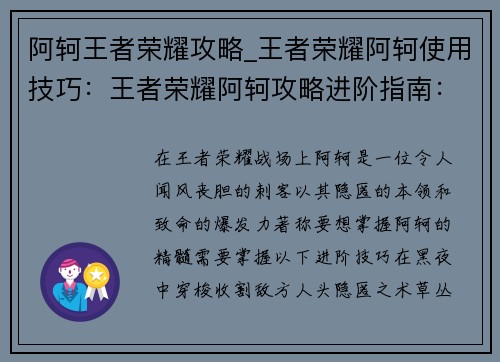 阿轲王者荣耀攻略_王者荣耀阿轲使用技巧：王者荣耀阿轲攻略进阶指南：

在王者荣耀战场上阿轲是一位令人闻风丧胆的刺客以其隐匿的本领和致命的爆发力著称要想掌握阿轲的精髓需要掌握以下进阶技巧在黑夜中穿梭收割敌方人头隐匿之术草丛